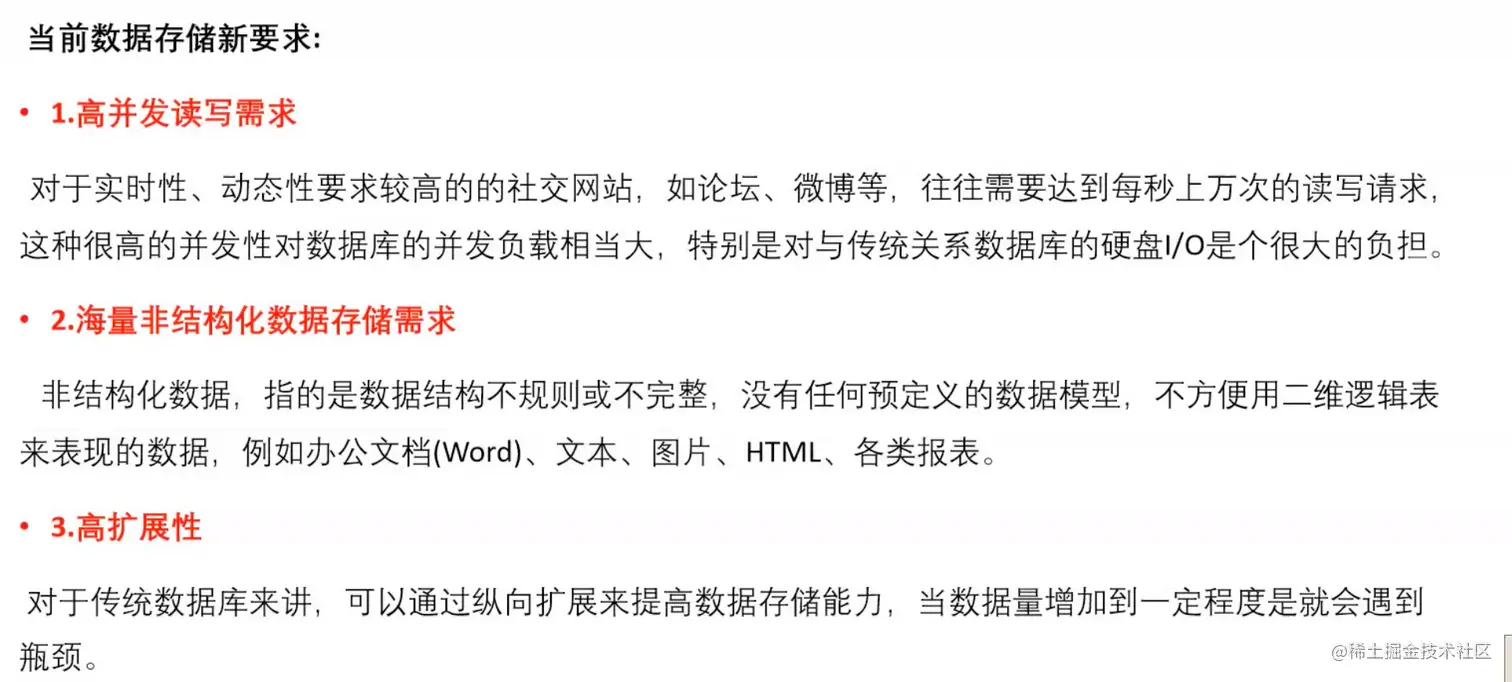 当前数据存储新要求:

• 1.高并发读写需求

对于实时性、动态性要求较高的的社交网站，如论坛、微博等，往往需要达到每秒上万次的读写请求，这种很高的并发性对数据库的并发负载相当大，特别是对与传统关系数据库的硬盘I/O是个很大的负担。

• 2.海量非结构化数据存储需求

非结构化数据，指的是数据结构不规则或不完整，没有任何预定义的数据模型，不方便用二维逻辑表来表现的数据，例如办公文档(Word)、文本、图片、HTML、各类报表。

• 3.高扩展性

对于传统数据库来讲，可以通过纵向扩展来提高数据存储能力，当数据量增加到一定程度是就会遇到瓶颈。

@稀土掘金技术社区